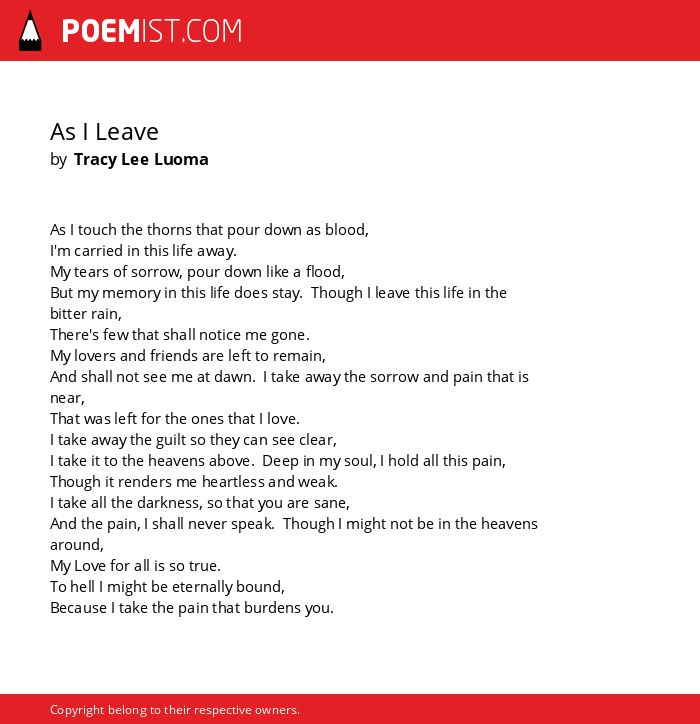 POEMIST.COM

As I Leave
by Tracy Lee Luoma

As I touch the thorns that pour down as blood,
I'm carried in this life away.
My tears of sorrow, pour down like a flood,
But my memory in this life does stay. Though I leave this life in the bitter rain,
There's few that shall notice me gone.
My lovers and friends are left to remain,
And shall not see me at dawn. I take away the sorrow and pain that is near,
That was left for the ones that I love.
I take away the guilt so they can see clear,
I take it to the heavens above. Deep in my soul, I hold all this pain,
Though it renders me heartless and weak.
I take all the darkness, so that you are sane,
And the pain, I shall never speak. Though I might not be in the heavens around,
My Love for all is so true.
To hell I might be eternally bound,
Because I take the pain that burdens you.

Copyright belong to their respective owners.